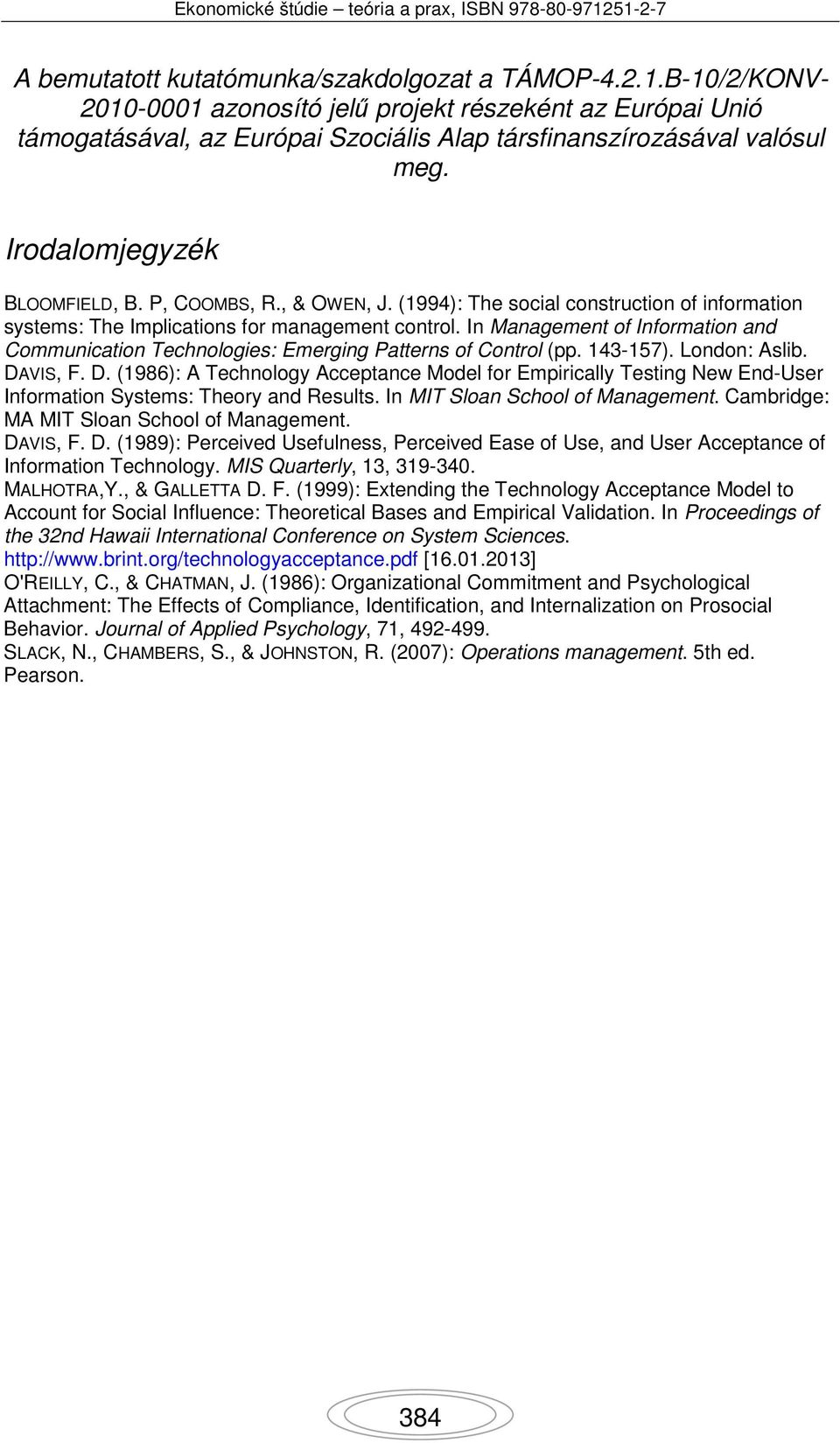 Ekonomické štúdie – teória a prax, ISBN 978-80-971251-2-7

A bemutatott kutatómunka/szakdolgozat a TÁMOP-4.2.1.B-10/2/KONV-2010-0001 azonosító jelű projekt részeként az Európai Unió támogatásával, az Európai Szociális Alap társfinanszírozásával valósul meg.

Irodalomjegyzék

BLOOMFIELD, B. P, COOMBS, R., & OWEN, J. (1994): The social construction of information systems: The Implications for management control. In Management of Information and Communication Technologies: Emerging Patterns of Control (pp. 143-157). London: Aslib.
DAVIS, F. D. (1986): A Technology Acceptance Model for Empirically Testing New End-User Information Systems: Theory and Results. In MIT Sloan School of Management. Cambridge: MA MIT Sloan School of Management.
DAVIS, F. D. (1989): Perceived Usefulness, Perceived Ease of Use, and User Acceptance of Information Technology. MIS Quarterly, 13, 319-340.
MALHOTRA,Y., & GALLETTA D. F. (1999): Extending the Technology Acceptance Model to Account for Social Influence: Theoretical Bases and Empirical Validation. In Proceedings of the 32nd Hawaii International Conference on System Sciences. http://www.brint.org/technologyacceptance.pdf [16.01.2013]
O'REILLY, C., & CHATMAN, J. (1986): Organizational Commitment and Psychological Attachment: The Effects of Compliance, Identification, and Internalization on Prosocial Behavior. Journal of Applied Psychology, 71, 492-499.
SLACK, N., CHAMBERS, S., & JOHNSTON, R. (2007): Operations management. 5th ed. Pearson.

384